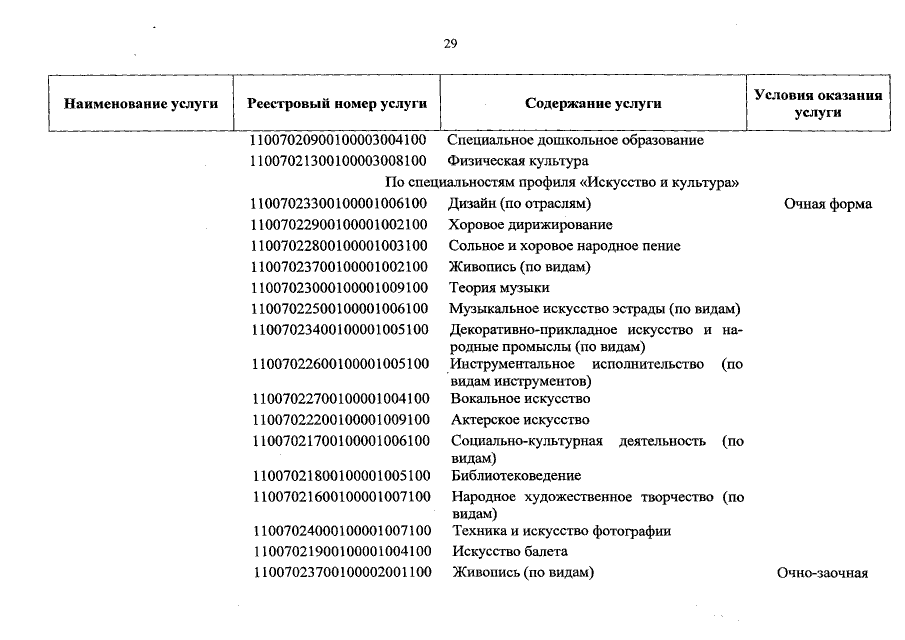 29

| Наименование услуги | Реестровый номер услуги | Содержание услуги | Условия оказания услуги |
|---|---|---|---|
| | 11007020900100003004100 | Специальное дошкольное образование | |
| | 11007021300100003008100 | Физическая культура | |
| | | По специальностям профиля «Искусство и культура» | |
| | 11007023300100001006100 | Дизайн (по отраслям) | Очная форма |
| | 11007022900100001002100 | Хоровое дирижирование | |
| | 11007022800100001003100 | Сольное и хоровое народное пение | |
| | 11007023700100001002100 | Живопись (по видам) | |
| | 11007023000100001009100 | Теория музыки | |
| | 11007022500100001006100 | Музыкальное искусство эстрады (по видам) | |
| | 11007023400100001005100 | Декоративно-прикладное искусство и народные промыслы (по видам) | |
| | 11007022600100001005100 | Инструментальное исполнительство (по видам инструментов) | |
| | 11007022700100001004100 | Вокальное искусство | |
| | 11007022200100001009100 | Актерское искусство | |
| | 11007021700100001006100 | Социально-культурная деятельность (по видам) | |
| | 11007021800100001005100 | Библиотековедение | |
| | 11007021600100001007100 | Народное художественное творчество (по видам) | |
| | 11007024000100001007100 | Техника и искусство фотографии | |
| | 11007021900100001004100 | Искусство балета | |
| | 11007023700100002001100 | Живопись (по видам) | Очно-заочная |